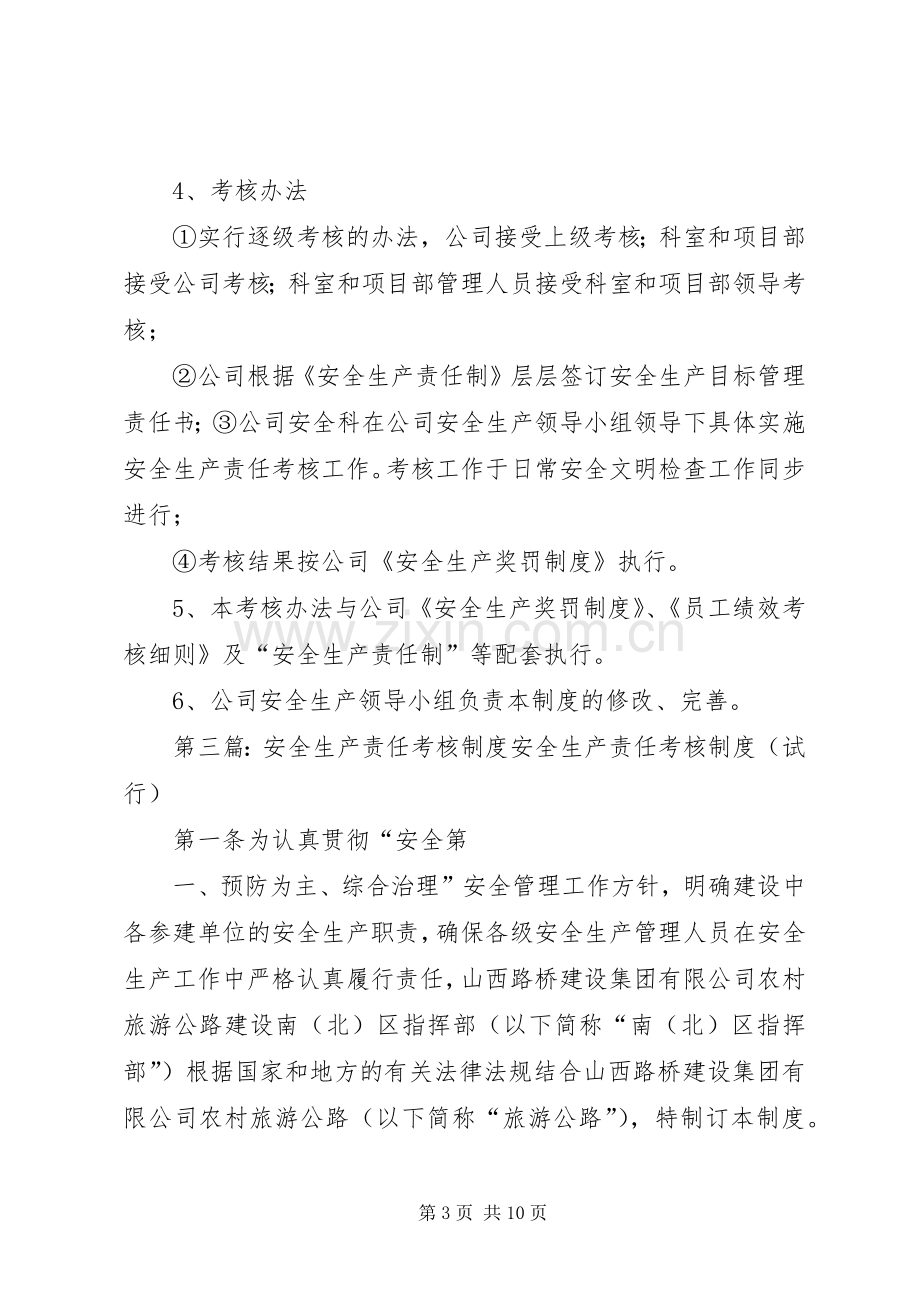 4、考核办法

①实行逐级考核的办法，公司接受上级考核;科室和项目部接受公司考核;科室和项目部管理人员接受科室和项目部领导考核；

②公司根据《安全生产责任制》层层签订安全生产目标管理责任书;③公司安全科在公司安全生产领导小组领导下具体实施安全生产责任考核工作。考核工作于日常安全文明检查工作同步进行；

④考核结果按公司《安全生产奖罚制度》执行。

5、本考核办法与公司《安全生产奖罚制度》、《员工绩效考核细则》及“安全生产责任制”等配套执行。

6、公司安全生产领导小组负责本制度的修改、完善。

第三篇:安全生产责任考核制度安全生产责任考核制度（试行）

第一条为认真贯彻“安全第

一、预防为主、综合治理”安全管理工作方针，明确建设中各参建单位的安全生产职责，确保各级安全生产管理人员在安全生产工作中严格认真履行责任，山西路桥建设集团有限公司农村旅游公路建设南（北）区指挥部（以下简称“南（北）区指挥部”）根据国家和地方的有关法律法规结合山西路桥建设集团有限公司农村旅游公路（以下简称“旅游公路”），特制订本制度。

第3页 共10页

www.zixin.com.cn